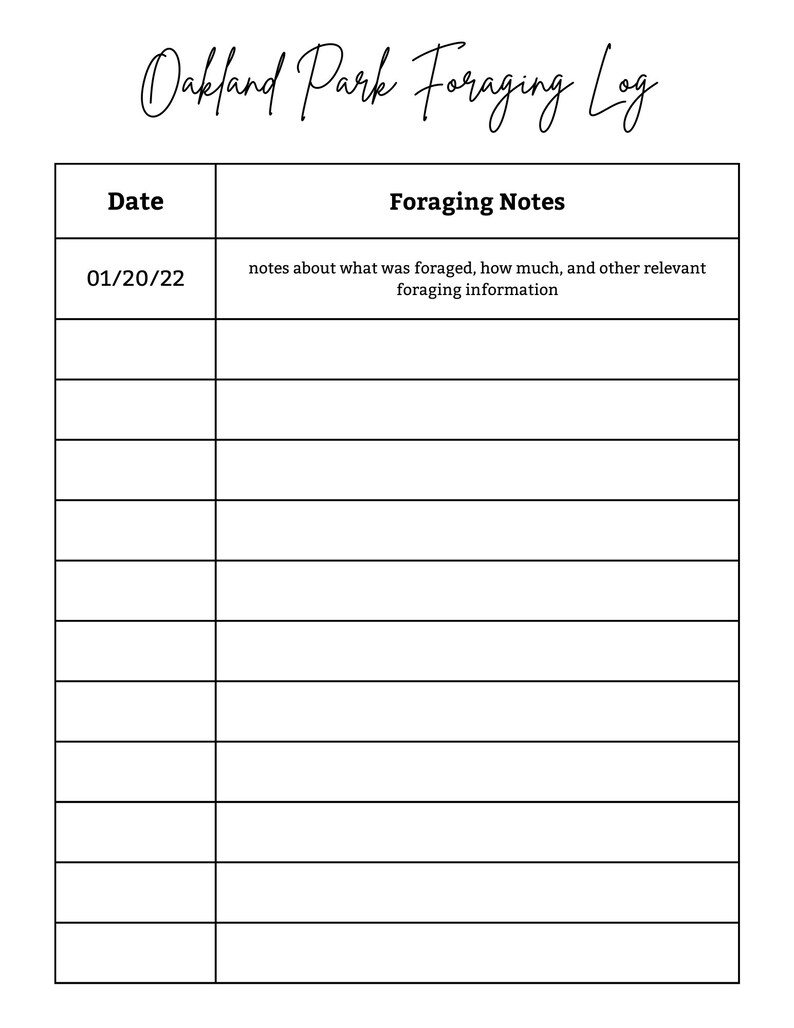 Oakland Park Foraging Log

| Date | Foraging Notes |
|---|---|
| 01/20/22 | notes about what was foraged, how much, and other relevant foraging information |
| | |
| | |
| | |
| | |
| | |
| | |
| | |
| | |
| | |
| | |
| | |